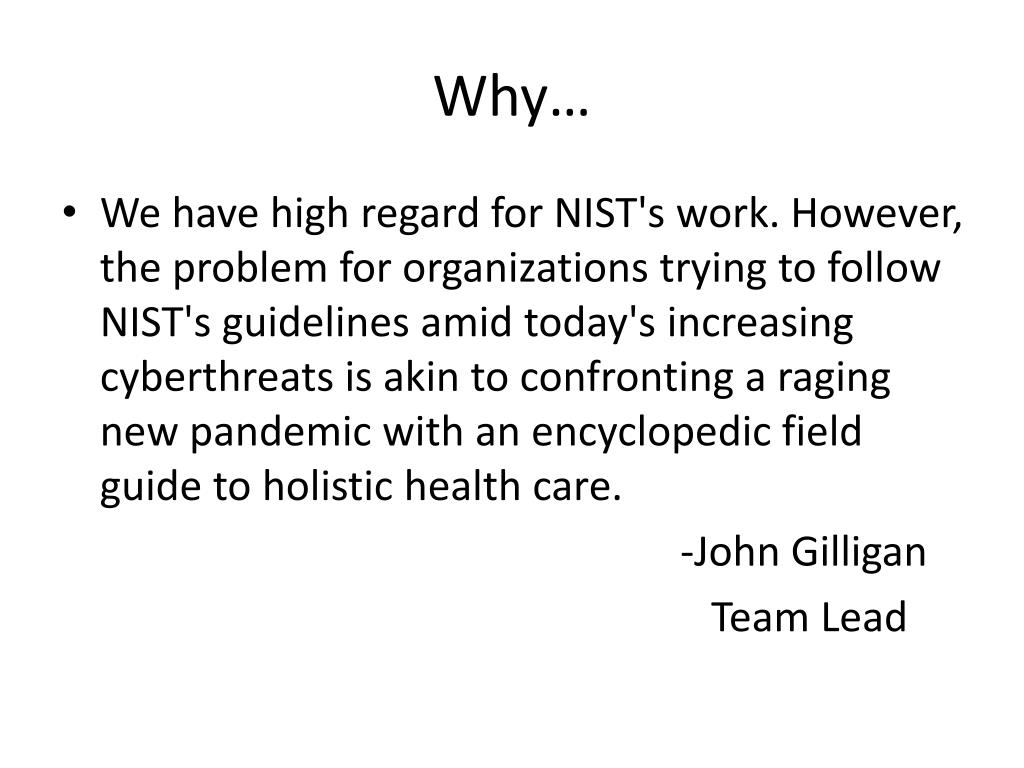 Why…

• We have high regard for NIST's work. However, the problem for organizations trying to follow NIST's guidelines amid today's increasing cyberthreats is akin to confronting a raging new pandemic with an encyclopedic field guide to holistic health care.

-John Gilligan

Team Lead